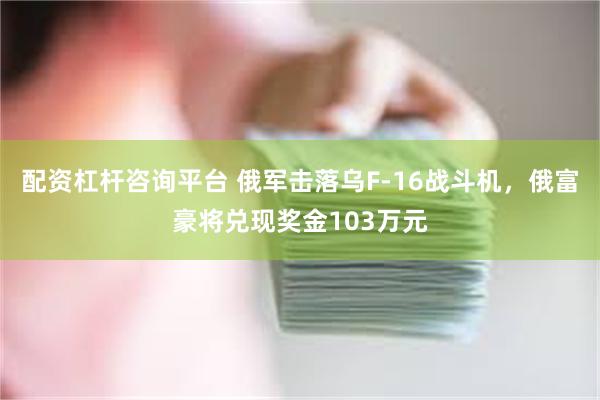 配资杠杆咨询平台 俄军击落乌F-16战斗机，俄富豪将兑现奖金103万元